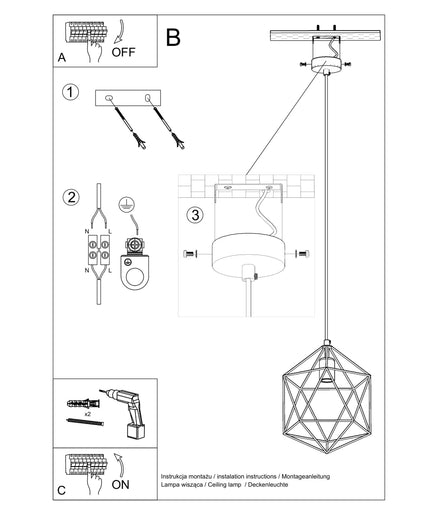 A
OFF
B
1
2
N
L
N
L
3
x2
C
ON
Instrukcja montażu / instalation instructions / Montageanleitung
Lampa wisząca / Ceiling lamp / Deckenleuchte